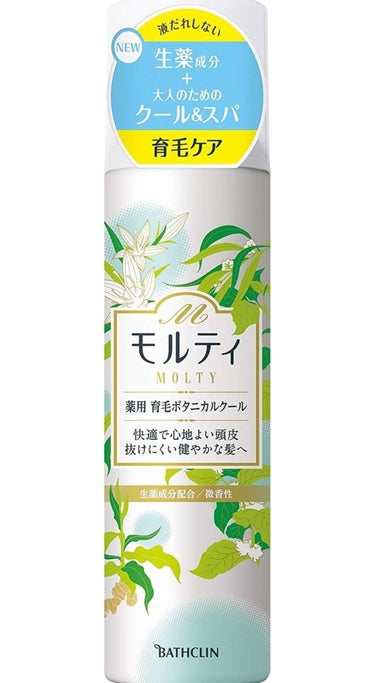 NEW
液だれしない
生薬成分
+
大人のための
クール&スパ
育毛ケア

M
モルティ
MOLTY
薬用 育毛ボタニカルクール
快適で心地よい頭皮
抜けにくい健やかな髪へ
生薬成分配合／微香性

BATHCLIN